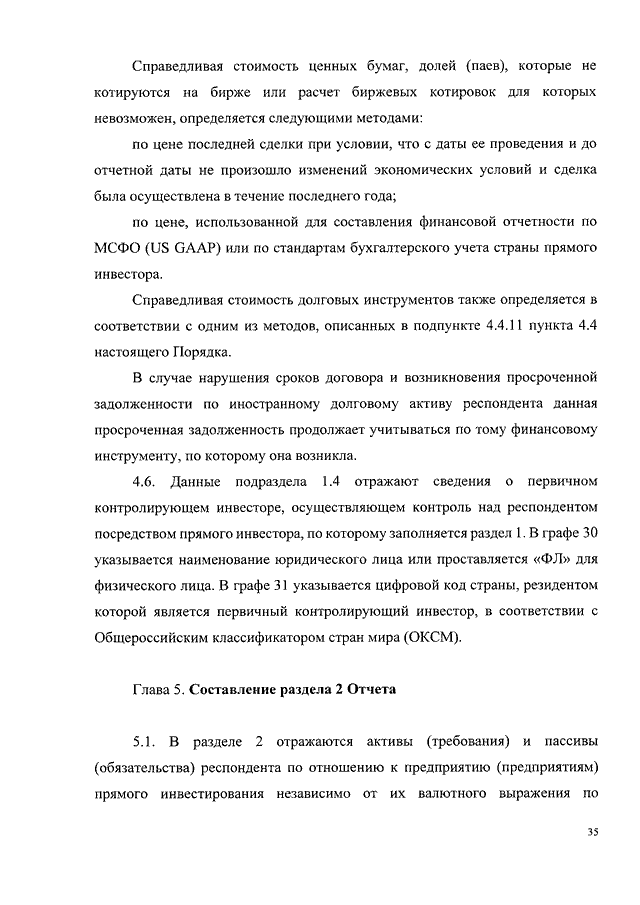 Справедливая стоимость ценных бумаг, долей (паев), которые не котируются на бирже или расчет биржевых котировок для которых невозможен, определяется следующими методами:

по цене последней сделки при условии, что с даты ее проведения и до отчетной даты не произошло изменений экономических условий и сделка была осуществлена в течение последнего года;

по цене, использованной для составления финансовой отчетности по МСФО (US GAAP) или по стандартам бухгалтерского учета страны прямого инвестора.

Справедливая стоимость долговых инструментов также определяется в соответствии с одним из методов, описанных в подпункте 4.4.11 пункта 4.4 настоящего Порядка.

В случае нарушения сроков договора и возникновения просроченной задолженности по иностранному долговому активу респондента данная просроченная задолженность продолжает учитываться по тому финансовому инструменту, по которому она возникла.

4.6. Данные подраздела 1.4 отражают сведения о первичном контролирующем инвесторе, осуществляющем контроль над респондентом посредством прямого инвестора, по которому заполняется раздел 1. В графе 30 указывается наименование юридического лица или проставляется «ФЛ» для физического лица. В графе 31 указывается цифровой код страны, резидентом которой является первичный контролирующий инвестор, в соответствии с Общероссийским классификатором стран мира (ОКСМ).

Глава 5. Составление раздела 2 Отчета

5.1. В разделе 2 отражаются активы (требования) и пассивы (обязательства) респондента по отношению к предприятию (предприятиям) прямого инвестирования независимо от их валютного выражения по

35